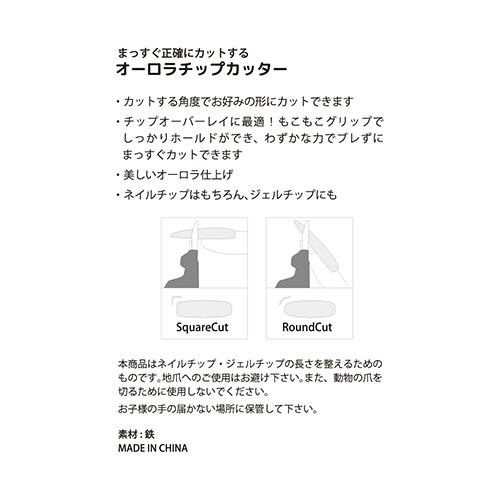 まっすぐ正確にカットする
オーロラチップカッター

・カットする角度でお好みの形にカットできます
・チップオーバーレイに最適！もこもこグリップでしっかりホールドができ、わずかな力でブレずにまっすぐカットできます
・美しいオーロラ仕上げ
・ネイルチップはもちろん、ジェルチップにも

SquareCut

RoundCut

本商品はネイルチップ・ジェルチップの長さを整えるためのものです。地爪へのご使用はお避け下さい。また、動物の爪を切るために使用しないでください。
お子様の手の届かない場所に保管して下さい。

素材：鉄
MADE IN CHINA